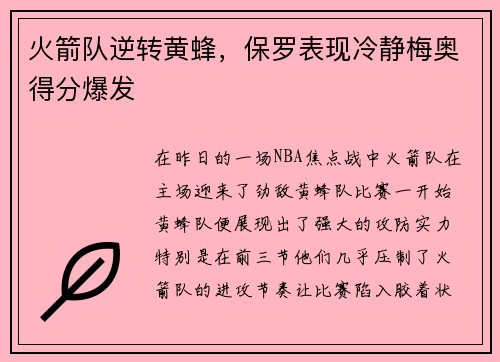 火箭队逆转黄蜂，保罗表现冷静梅奥得分爆发

在昨日的一场NBA焦点战中火箭队在主场迎来了劲敌黄蜂队比赛一开始黄蜂队便展现出了强大的攻防实力特别是在前三节他们几乎压制了火箭队的进攻节奏让比赛陷入胶着状